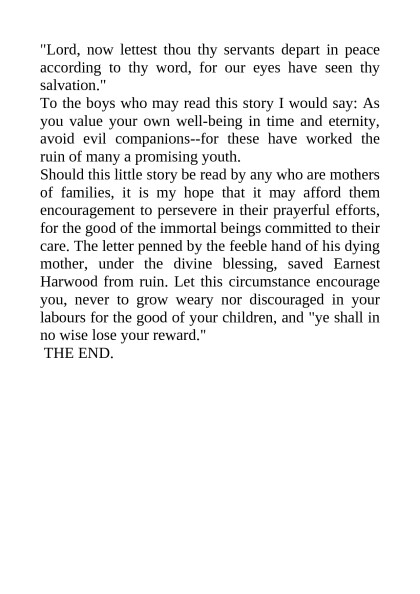 "Lord, now lettest thou thy servants depart in peace according to thy word, for our eyes have seen thy salvation."

To the boys who may read this story I would say: As you value your own well-being in time and eternity, avoid evil companions--for these have worked the ruin of many a promising youth.

Should this little story be read by any who are mothers of families, it is my hope that it may afford them encouragement to persevere in their prayerful efforts, for the good of the immortal beings committed to their care. The letter penned by the feeble hand of his dying mother, under the divine blessing, saved Earnest Harwood from ruin. Let this circumstance encourage you, never to grow weary nor discouraged in your labours for the good of your children, and "ye shall in no wise lose your reward."

THE END.